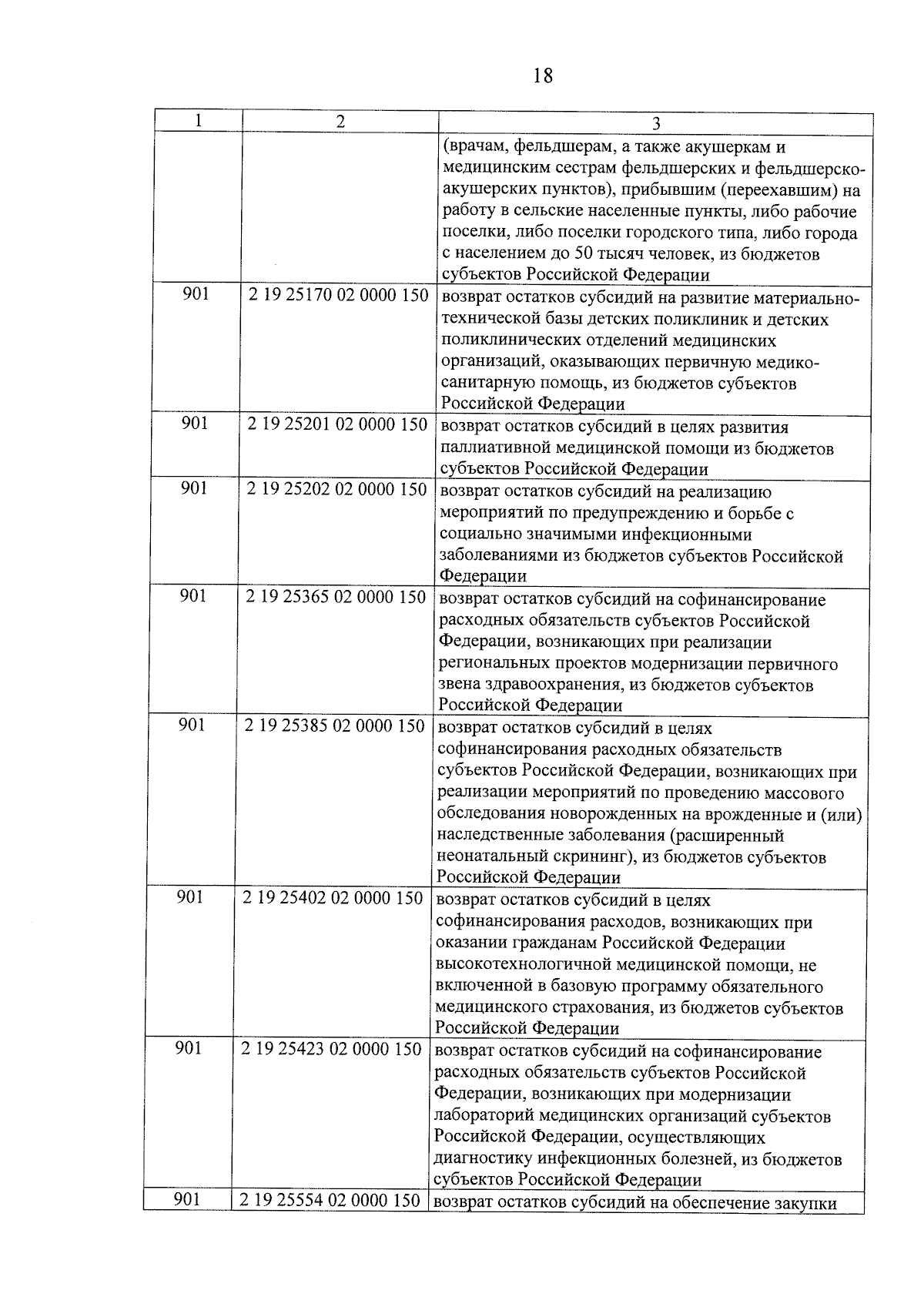 18

| 1 | 2 | 3 |
|---|---|---|
| | | (врачам, фельдшерам, а также акушеркам и медицинским сестрам фельдшерских и фельдшерско-акушерских пунктов), прибывшим (переехавшим) на работу в сельские населенные пункты, либо рабочие поселки, либо поселки городского типа, либо города с населением до 50 тысяч человек, из бюджетов субъектов Российской Федерации |
| 901 | 2 19 25170 02 0000 150 | возврат остатков субсидий на развитие материально-технической базы детских поликлиник и детских поликлинических отделений медицинских организаций, оказывающих первичную медико-санитарную помощь, из бюджетов субъектов Российской Федерации |
| 901 | 2 19 25201 02 0000 150 | возврат остатков субсидий в целях развития паллиативной медицинской помощи из бюджетов субъектов Российской Федерации |
| 901 | 2 19 25202 02 0000 150 | возврат остатков субсидий на реализацию мероприятий по предупреждению и борьбе с социально значимыми инфекционными заболеваниями из бюджетов субъектов Российской Федерации |
| 901 | 2 19 25365 02 0000 150 | возврат остатков субсидий на софинансирование расходных обязательств субъектов Российской Федерации, возникающих при реализации региональных проектов модернизации первичного звена здравоохранения, из бюджетов субъектов Российской Федерации |
| 901 | 2 19 25385 02 0000 150 | возврат остатков субсидий в целях софинансирования расходных обязательств субъектов Российской Федерации, возникающих при реализации мероприятий по проведению массового обследования новорожденных на врожденные и (или) наследственные заболевания (расширенный неонатальный скрининг), из бюджетов субъектов Российской Федерации |
| 901 | 2 19 25402 02 0000 150 | возврат остатков субсидий в целях софинансирования расходов, возникающих при оказании гражданам Российской Федерации высокотехнологичной медицинской помощи, не включенной в базовую программу обязательного медицинского страхования, из бюджетов субъектов Российской Федерации |
| 901 | 2 19 25423 02 0000 150 | возврат остатков субсидий на софинансирование расходных обязательств субъектов Российской Федерации, возникающих при модернизации лабораторий медицинских организаций субъектов Российской Федерации, осуществляющих диагностику инфекционных болезней, из бюджетов субъектов Российской Федерации |
| 901 | 2 19 25554 02 0000 150 | возврат остатков субсидий на обеспечение закупки |